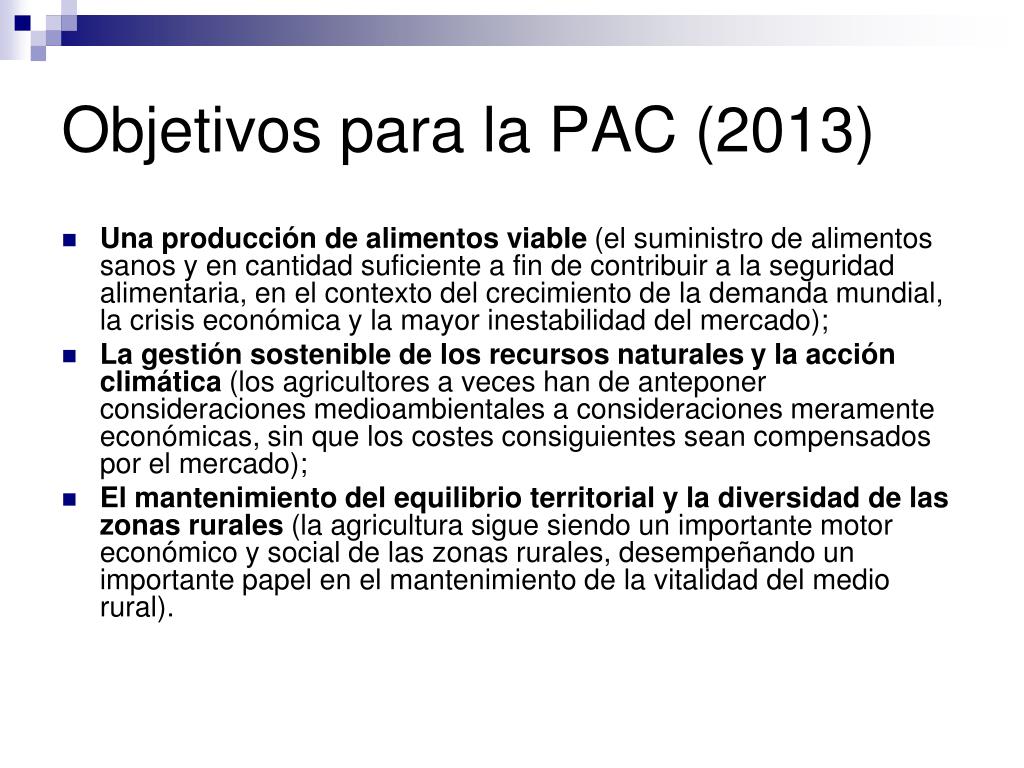 Objetivos para la PAC (2013)

Una producción de alimentos viable (el suministro de alimentos sanos y en cantidad suficiente a fin de contribuir a la seguridad alimentaria, en el contexto del crecimiento de la demanda mundial, la crisis económica y la mayor inestabilidad del mercado);

La gestión sostenible de los recursos naturales y la acción climática (los agricultores a veces han de anteponer consideraciones medioambientales a consideraciones meramente económicas, sin que los costes consiguientes sean compensados por el mercado);

El mantenimiento del equilibrio territorial y la diversidad de las zonas rurales (la agricultura sigue siendo un importante motor económico y social de las zonas rurales, desempeñando un importante papel en el mantenimiento de la vitalidad del medio rural).